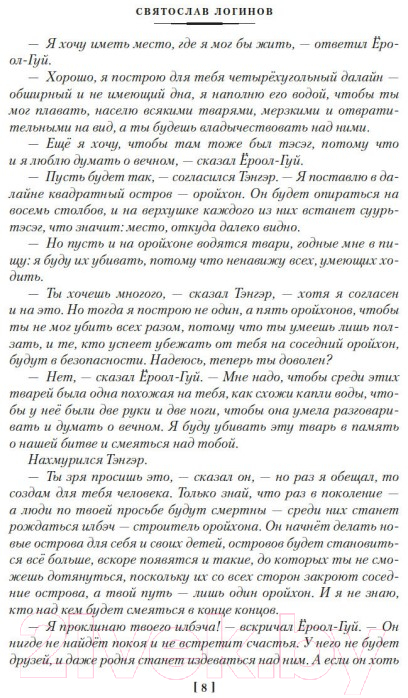 СВЯТОСЛАВ ЛОГИНОВ

— Я хочу иметь место, где я мог бы жить, — ответил Ёроол-Гуй.

— Хорошо, я построю для тебя четырёхугольный далайн — обширный и не имеющий дна, я наполню его водой, чтобы ты мог плавать, населю всякими тварями, мерзкими и отвратительными на вид, а ты будешь владычествовать над ними.

— Ещё я хочу, чтобы там тоже был тэсэг, потому что и я люблю думать о вечном, — сказал Ёроол-Гуй.

— Пусть будет так, — согласился Тэнгэр. — Я поставлю в далайне квадратный остров — оройхон. Он будет опираться на восемь столбов, и на верхушке каждого из них встанет суурь-тэсэг, что значит: место, откуда далеко видно.

— Но пусть и на оройхоне водятся твари, годные мне в пищу: я буду их убивать, потому что ненавижу всех, умеющих ходить.

— Ты хочешь многого, — сказал Тэнгэр, — хотя я согласен и на это. Но тогда я построю не один, а пять оройхонов, чтобы ты не мог убить всех разом, потому что ты умеешь лишь ползать, и те, кто успеет убежать от тебя на соседний оройхон, будут в безопасности. Надеюсь, теперь ты доволен?

— Нет, — сказал Ёроол-Гуй. — Мне надо, чтобы среди этих тварей была одна похожая на тебя, как схожи капли воды, чтобы у неё были две руки и две ноги, чтобы она умела разговаривать и думать о вечном. Я буду убивать эту тварь в память о нашей битве и смеяться над тобой.

Нахмурился Тэнгэр.

— Ты зря просишь это, — сказал он, — но раз я обещал, то создам для тебя человека. Только знай, что раз в поколение — а люди по твоей просьбе будут смертны — среди них станет рождаться илбэч — строитель оройхона. Он начнёт делать новые острова для себя и своих детей, островов будет становиться всё больше, вскоре появятся и такие, до которых ты не сможешь дотянуться, поскольку их со всех сторон закроют соседние острова, а твой путь — лишь один оройхон. И я не знаю, кто над кем будет смеяться в конце концов.

— Я проклинаю твоего илбэча! — вскричал Ёроол-Гуй. — Он нигде не найдёт покоя и не встретит счастья. У него не будет друзей, и даже родня станет издеваться над ним. А если он хоть

[ 8 ]